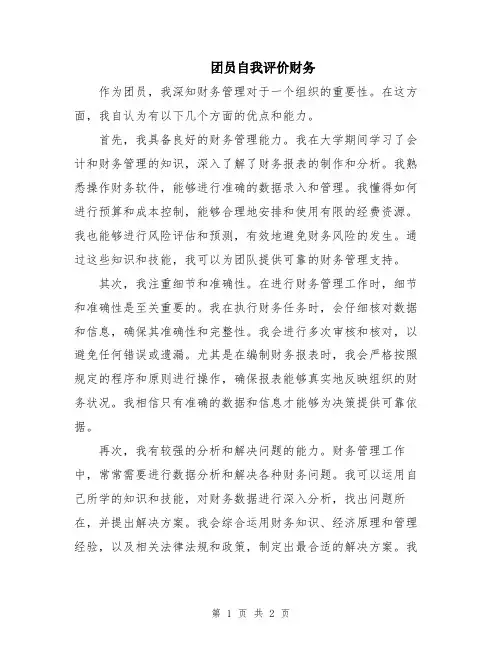 团员自我评价财务

作为团员，我深知财务管理对于一个组织的重要性。在这方面，我自认为有以下几个方面的优点和能力。

首先，我具备良好的财务管理能力。我在大学期间学习了会计和财务管理的知识，深入了解了财务报表的制作和分析。我熟悉操作财务软件，能够进行准确的数据录入和管理。我懂得如何进行预算和成本控制，能够合理地安排和使用有限的经费资源。我也能够进行风险评估和预测，有效地避免财务风险的发生。通过这些知识和技能，我可以为团队提供可靠的财务管理支持。

其次，我注重细节和准确性。在进行财务管理工作时，细节和准确性是至关重要的。我在执行财务任务时，会仔细核对数据和信息，确保其准确性和完整性。我会进行多次审核和核对，以避免任何错误或遗漏。尤其是在编制财务报表时，我会严格按照规定的程序和原则进行操作，确保报表能够真实地反映组织的财务状况。我相信只有准确的数据和信息才能够为决策提供可靠依据。

再次，我有较强的分析和解决问题的能力。财务管理工作中，常常需要进行数据分析和解决各种财务问题。我可以运用自己所学的知识和技能，对财务数据进行深入分析，找出问题所在，并提出解决方案。我会综合运用财务知识、经济原理和管理经验，以及相关法律法规和政策，制定出最合适的解决方案。我

第 1 页 共 2 页